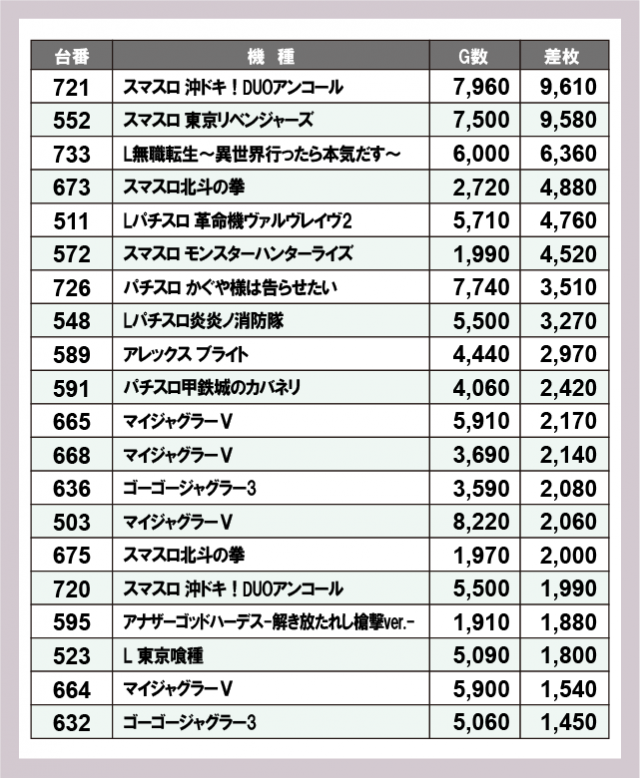 | 台番 | 機種 | G数 | 差枚 |
|---|---|---|---|
| 721 | スマスロ 沖ドキ！DUOアンコール | 7,960 | 9,610 |
| 552 | スマスロ 東京リベンジャーズ | 7,500 | 9,580 |
| 733 | L無職転生～異世界行ったら本気だす～ | 6,000 | 6,360 |
| 673 | スマスロ北斗の拳 | 2,720 | 4,880 |
| 511 | Lパチスロ 革命機ヴァルヴレイヴ2 | 5,710 | 4,760 |
| 572 | スマスロ モンスターハンターライズ | 1,990 | 4,520 |
| 726 | パチスロ かぐや様は告らせたい | 7,740 | 3,510 |
| 548 | Lパチスロ炎炎ノ消防隊 | 5,500 | 3,270 |
| 589 | アレックス ブライト | 4,440 | 2,970 |
| 591 | パチスロ甲鉄城のカバネリ | 4,060 | 2,420 |
| 665 | マイジャグラーV | 5,910 | 2,170 |
| 668 | マイジャグラーV | 3,690 | 2,140 |
| 636 | ゴーゴージャグラー3 | 3,590 | 2,080 |
| 503 | マイジャグラーV | 8,220 | 2,060 |
| 675 | スマスロ北斗の拳 | 1,970 | 2,000 |
| 720 | スマスロ 沖ドキ！DUOアンコール | 5,500 | 1,990 |
| 595 | アナザーゴッドハーデス-解き放たれし槍撃ver.- | 1,910 | 1,880 |
| 523 | L 東京喰種 | 5,090 | 1,800 |
| 664 | マイジャグラーV | 5,900 | 1,540 |
| 632 | ゴーゴージャグラー3 | 5,060 | 1,450 |